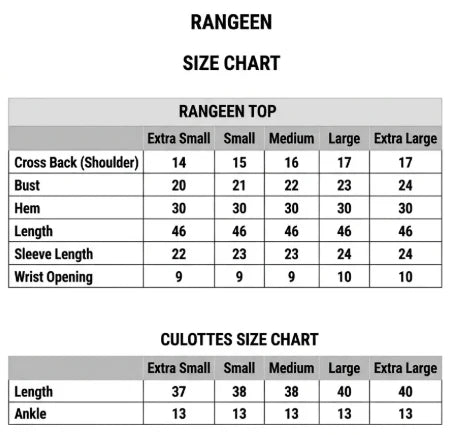 RANGEEN

SIZE CHART

RANGEEN TOP

| | Extra Small | Small | Medium | Large | Extra Large |
|---|---|---|---|---|---|
| Cross Back (Shoulder) | 14 | 15 | 16 | 17 | 17 |
| Bust | 20 | 21 | 22 | 23 | 24 |
| Hem | 30 | 30 | 30 | 30 | 30 |
| Length | 46 | 46 | 46 | 46 | 46 |
| Sleeve Length | 22 | 23 | 23 | 24 | 24 |
| Wrist Opening | 9 | 9 | 9 | 10 | 10 |

CULOTTES SIZE CHART

| | Extra Small | Small | Medium | Large | Extra Large |
|---|---|---|---|---|---|
| Length | 37 | 38 | 38 | 40 | 40 |
| Ankle | 13 | 13 | 13 | 13 | 13 |